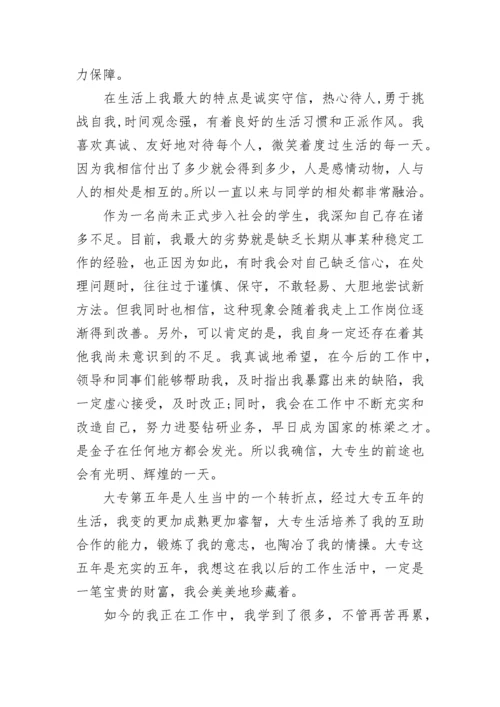 力保障。

在生活上我最大的特点是诚实守信，热心待人，勇于挑战自我，时间观念强，有着良好的生活习惯和正派作风。我喜欢真诚、友好地对待每个人，微笑着度过生活的每一天。因为我相信付出了多少就会得到多少，人是感情动物，人与人的相处是相互的。所以一直以来与同学的相处都非常融洽。

作为一名尚未正式步入社会的学生，我深知自己存在诸多不足。目前，我最大的劣势就是缺乏长期从事某种稳定工作的经验，也正因为如此，有时我会对自己缺乏信心，在处理问题时，往往过于谨慎、保守，不敢轻易、大胆地尝试新方法。但我同时也相信，这种现象会随着我走上工作岗位逐渐得到改善。另外，可以肯定的是，我自身一定还存在着其他我尚未意识到的不足。我真诚地希望，在今后的工作中，领导和同事们能够帮助我，及时指出我暴露出来的缺陷，我一定虚心接受，及时改正;同时，我会在工作中不断充实和改造自己，努力进娶钻研业务，早日成为国家的栋梁之才。是金子在任何地方都会发光。所以我确信，大专生的前途也会有光明、辉煌的一天。

大专第五年是人生当中的一个转折点，经过大专五年的生活，我变的更加成熟更加睿智，大专生活培养了我的互助合作的能力，锻炼了我的意志，也陶冶了我的情操。大专这五年是充实的五年，我想这在我以后的工作生活中，一定是一笔宝贵的财富，我会美美地珍藏着。

如今的我正在工作中，我学到了很多，不管再苦再累，